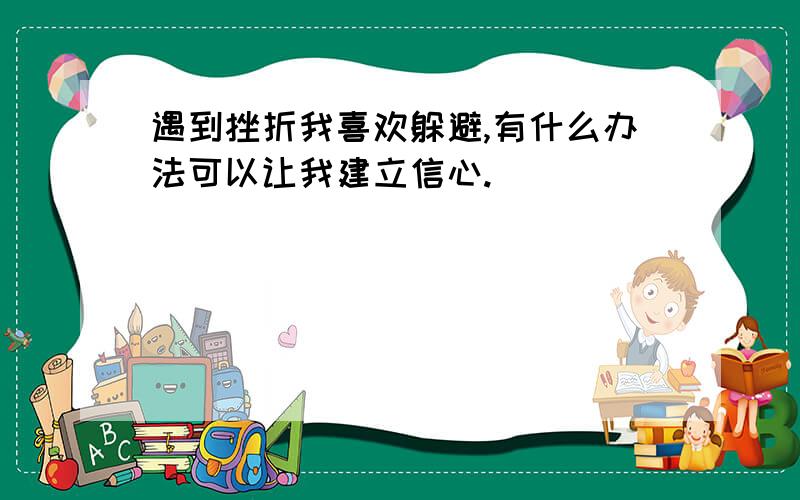 遇到挫折我喜欢躲避,有什么办法可以让我建立信心.

ABC